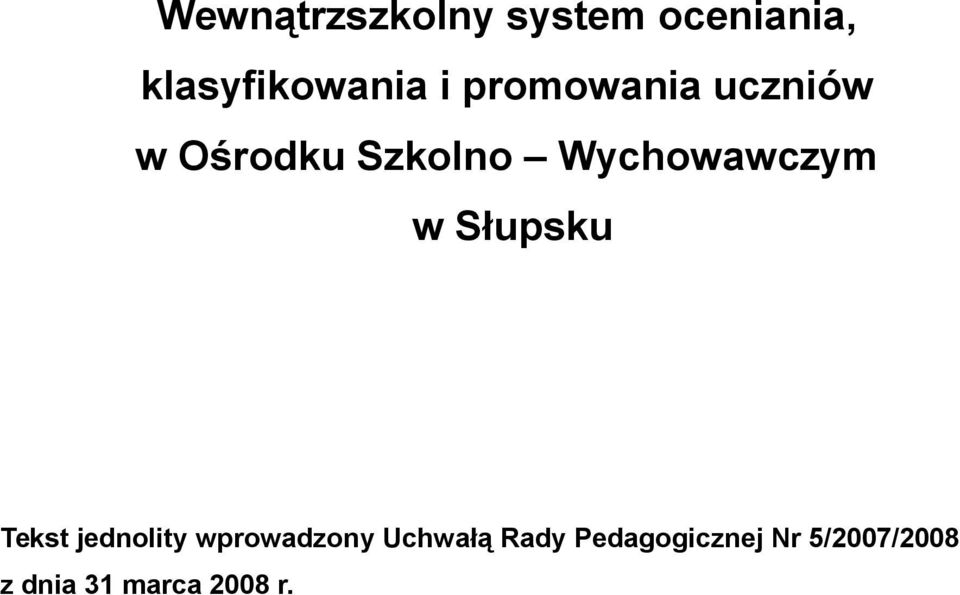 Wewnątrzszkolny system oceniania,

klasyfikowania i promowania uczniów

w Ośrodku Szkolno – Wychowawczym

w Słupsku

Tekst jednolity wprowadzony Uchwałą Rady Pedagogicznej Nr 5/2007/2008 z dnia 31 marca 2008 r.